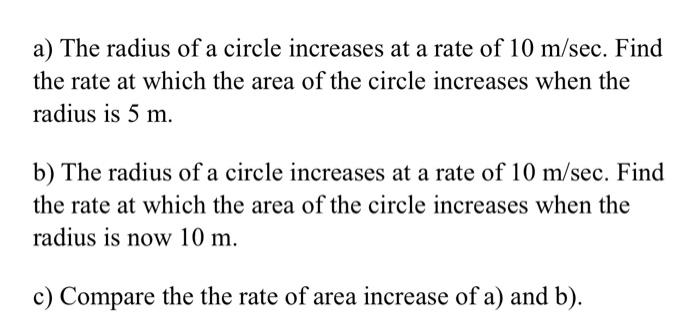 a) The radius of a circle increases at a rate of 10 m/sec. Find the rate at which the area of the circle increases when the radius is 5 m.

b) The radius of a circle increases at a rate of 10 m/sec. Find the rate at which the area of the circle increases when the radius is now 10 m.

c) Compare the the rate of area increase of a) and b).